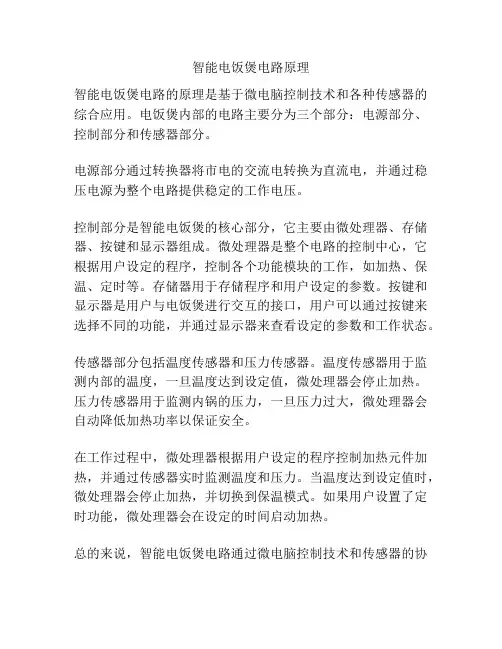 智能电饭煲电路原理

智能电饭煲电路的原理是基于微电脑控制技术和各种传感器的综合应用。电饭煲内部的电路主要分为三个部分：电源部分、控制部分和传感器部分。

电源部分通过转换器将市电的交流电转换为直流电，并通过稳压电源为整个电路提供稳定的工作电压。

控制部分是智能电饭煲的核心部分，它主要由微处理器、存储器、按键和显示器组成。微处理器是整个电路的控制中心，它根据用户设定的程序，控制各个功能模块的工作，如加热、保温、定时等。存储器用于存储程序和用户设定的参数。按键和显示器是用户与电饭煲进行交互的接口，用户可以通过按键来选择不同的功能，并通过显示器来查看设定的参数和工作状态。

传感器部分包括温度传感器和压力传感器。温度传感器用于监测内部的温度，一旦温度达到设定值，微处理器会停止加热。压力传感器用于监测内锅的压力，一旦压力过大，微处理器会自动降低加热功率以保证安全。

在工作过程中，微处理器根据用户设定的程序控制加热元件加热，并通过传感器实时监测温度和压力。当温度达到设定值时，微处理器会停止加热，并切换到保温模式。如果用户设置了定时功能，微处理器会在设定的时间启动加热。

总的来说，智能电饭煲电路通过微电脑控制技术和传感器的协